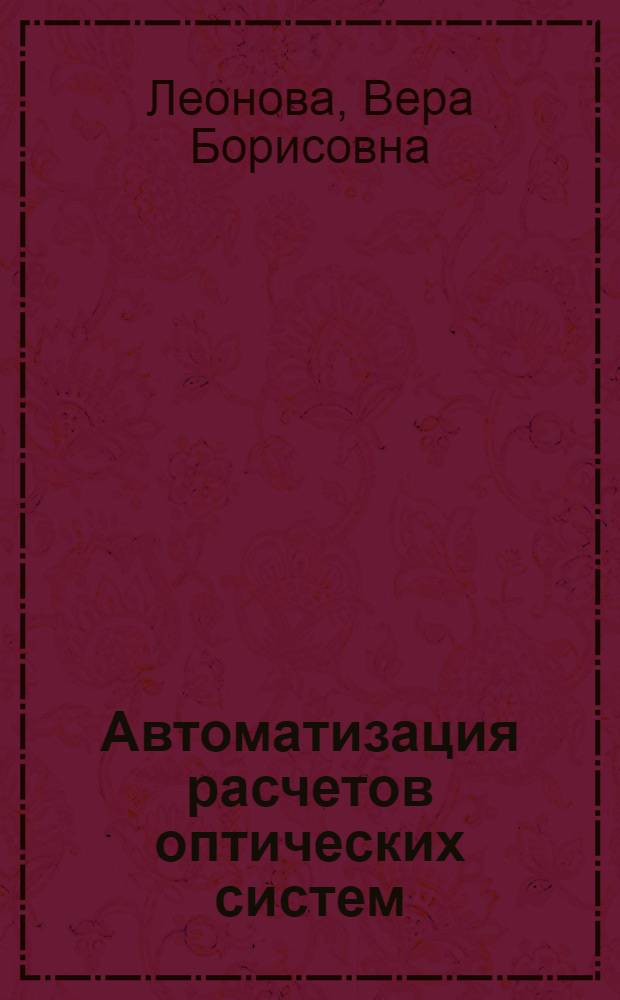 Леонова, Вера Борисовна

Автоматизация расчетов оптических систем